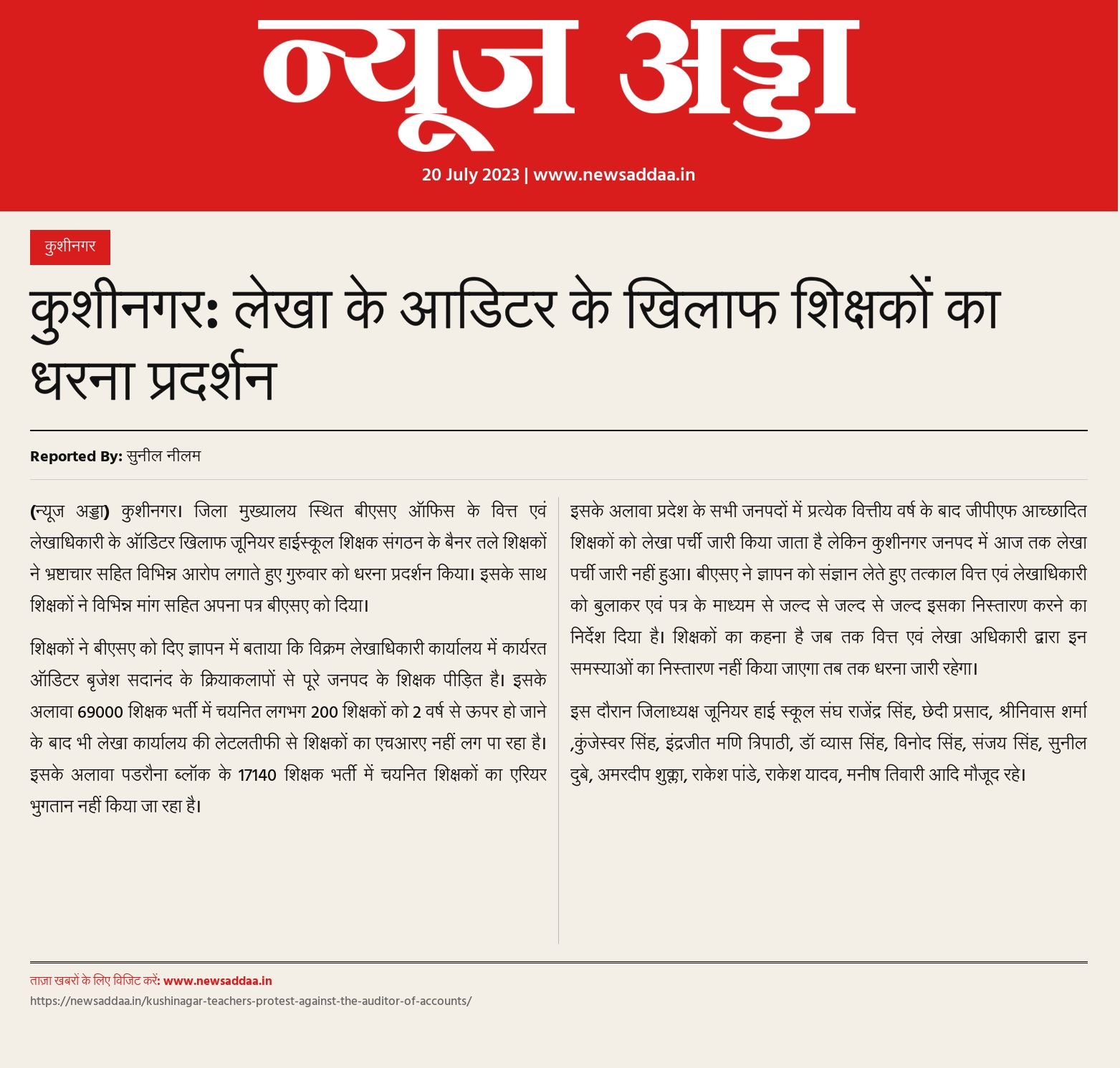 न्यूज अड्डा

20 July 2023 | www.newsaddaa.in

कुशीनगर

कुशीनगर: लेखा के आडिटर के खिलाफ शिक्षकों का धरना प्रदर्शन

Reported By: सुनील नीलम

(न्यूज अड्डा) कुशीनगर। जिला मुख्यालय स्थित बीएसए ऑफिस के वित्त एवं लेखाधिकारी के ऑडिटर खिलाफ जूनियर हाईस्कूल शिक्षक संगठन के बैनर तले शिक्षकों ने भ्रष्टाचार सहित विभिन्न आरोप लगाते हुए गुरुवार को धरना प्रदर्शन किया। इसके साथ शिक्षकों ने विभिन्न मांग सहित अपना पत्र बीएसए को दिया।

शिक्षकों ने बीएसए को दिए ज्ञापन में बताया कि विक्रम लेखाधिकारी कार्यालय में कार्यरत ऑडिटर बृजेश सदानंद के क्रियाकलापों से पूरे जनपद के शिक्षक पीड़ित है। इसके अलावा 69000 शिक्षक भर्ती में चयनित लगभग 200 शिक्षकों को 2 वर्ष से ऊपर हो जाने के बाद भी लेखा कार्यालय की लेटलतीफी से शिक्षकों का एचआरए नहीं लग पा रहा है। इसके अलावा पडरौना ब्लॉक के 17140 शिक्षक भर्ती में चयनित शिक्षकों का एरियर भुगतान नहीं किया जा रहा है।

इसके अलावा प्रदेश के सभी जनपदों में प्रत्येक वित्तीय वर्ष के बाद जीपीएफ आच्छादित शिक्षकों को लेखा पर्ची जारी किया जाता है लेकिन कुशीनगर जनपद में आज तक लेखा पर्ची जारी नहीं हुआ। बीएसए ने ज्ञापन को संज्ञान लेते हुए तत्काल वित्त एवं लेखाधिकारी को बुलाकर एवं पत्र के माध्यम से जल्द से जल्द से जल्द इसका निस्तारण करने का निर्देश दिया है। शिक्षकों का कहना है जब तक वित्त एवं लेखा अधिकारी द्वारा इन समस्याओं का निस्तारण नहीं किया जाएगा तब तक धरना जारी रहेगा।

इस दौरान जिलाध्यक्ष जूनियर हाई स्कूल संघ राजेंद्र सिंह, छेदी प्रसाद, श्रीनिवास शर्मा ,कुंजेस्वर सिंह, इंद्रजीत मणि त्रिपाठी, डॉ व्यास सिंह, विनोद सिंह, संजय सिंह, सुनील दुबे, अमरदीप शुक्ला, राकेश पांडे, राकेश यादव, मनीष तिवारी आदि मौजूद रहे।

ताज़ा खबरों के लिए विजिट करें: www.newsaddaa.in
https://newsaddaa.in/kushinagar-teachers-protest-against-the-auditor-of-accounts/